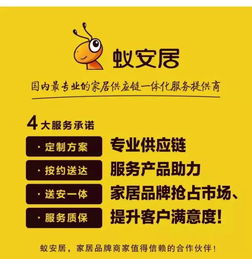 蚁安居

国内最专业的家居供应链一体化服务提供商

4大服务承诺

· 定制方案
· 按约送达
· 送安一体
· 服务质保

专业供应链
服务产品助力
家居品牌抢占市场、
提升客户满意度!

蚁安居，家居品牌商家值得信赖的合作伙伴!